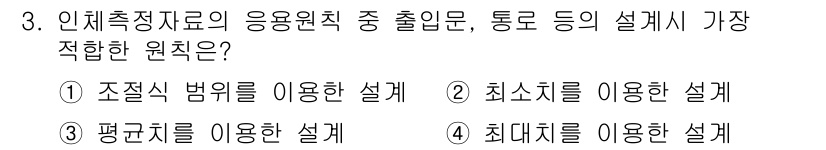 3. 인체측정자료의 응용원칙 중 출입문, 통로 등의 설계시 가장 적합한 원칙은?

① 조절식 범위를 이용한 설계
② 최소치를 이용한 설계
③ 평균치를 이용한 설계
④ 최대치를 이용한 설계